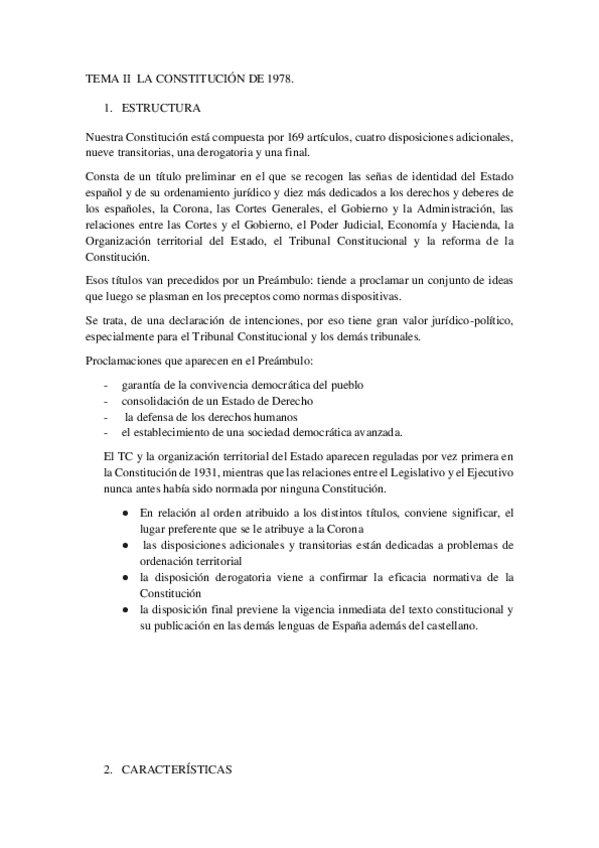 TEMA II LA CONSTITUCIÓN DE 1978.

1. ESTRUCTURA

Nuestra Constitución está compuesta por 169 artículos, cuatro disposiciones adicionales, nueve transitorias, una derogatoria y una final.

Consta de un título preliminar en el que se recogen las señas de identidad del Estado español y de su ordenamiento jurídico y diez más dedicados a los derechos y deberes de los españoles, la Corona, las Cortes Generales, el Gobierno y la Administración, las relaciones entre las Cortes y el Gobierno, el Poder Judicial, Economía y Hacienda, la Organización territorial del Estado, el Tribunal Constitucional y la reforma de la Constitución.

Esos títulos van precedidos por un Preámbulo: tiende a proclamar un conjunto de ideas que luego se plasman en los preceptos como normas dispositivas.

Se trata, de una declaración de intenciones, por eso tiene gran valor jurídico-político, especialmente para el Tribunal Constitucional y los demás tribunales.

Proclamaciones que aparecen en el Preámbulo:

- garantía de la convivencia democrática del pueblo
- consolidación de un Estado de Derecho
- la defensa de los derechos humanos
- el establecimiento de una sociedad democrática avanzada.

El TC y la organización territorial del Estado aparecen reguladas por vez primera en la Constitución de 1931, mientras que las relaciones entre el Legislativo y el Ejecutivo nunca antes había sido normada por ninguna Constitución.

● En relación al orden atribuido a los distintos títulos, conviene significar, el lugar preferente que se le atribuye a la Corona
● las disposiciones adicionales y transitorias están dedicadas a problemas de ordenación territorial
● la disposición derogatoria viene a confirmar la eficacia normativa de la Constitución
● la disposición final previene la vigencia inmediata del texto constitucional y su publicación en las demás lenguas de España además del castellano.

2. CARACTERÍSTICAS